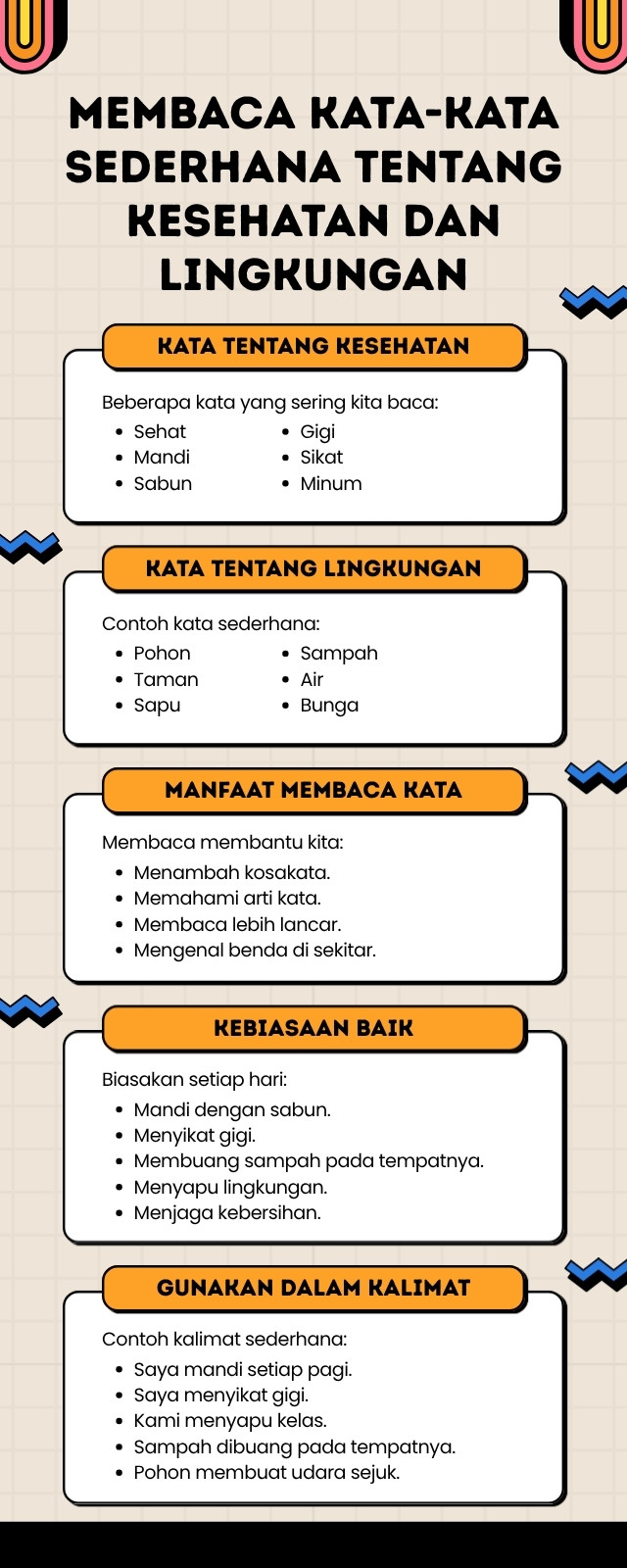 MEMBACA KATA-KATA SEDERHANA TENTANG KESEHATAN DAN LINGKUNGAN

KATA TENTANG KESEHATAN

Beberapa kata yang sering kita baca:
- Sehat
- Mandi
- Sabun
- Gigi
- Sikat
- Minum

KATA TENTANG LINGKUNGAN

Contoh kata sederhana:
- Pohon
- Taman
- Sapu
- Sampah
- Air
- Bunga

MANFAAT MEMBACA KATA

Membaca membantu kita:
- Menambah kosakata.
- Memahami arti kata.
- Membaca lebih lancar.
- Mengenal benda di sekitar.

KEBIASAAN BAIK

Biasakan setiap hari:
- Mandi dengan sabun.
- Menyikat gigi.
- Membuang sampah pada tempatnya.
- Menyapu lingkungan.
- Menjaga kebersihan.

GUNAKAN DALAM KALIMAT

Contoh kalimat sederhana:
- Saya mandi setiap pagi.
- Saya menyikat gigi.
- Kami menyapu kelas.
- Sampah dibuang pada tempatnya.
- Pohon membuat udara sejuk.